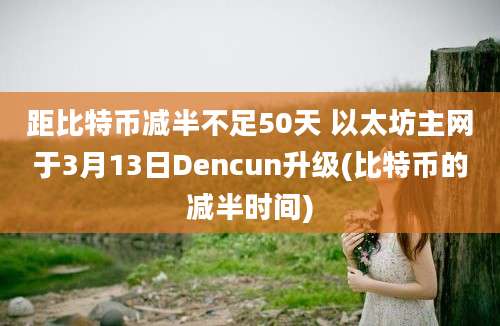 距比特币减半不足50天 以太坊主网于3月13日Dencun升级(比特币的减半时间)